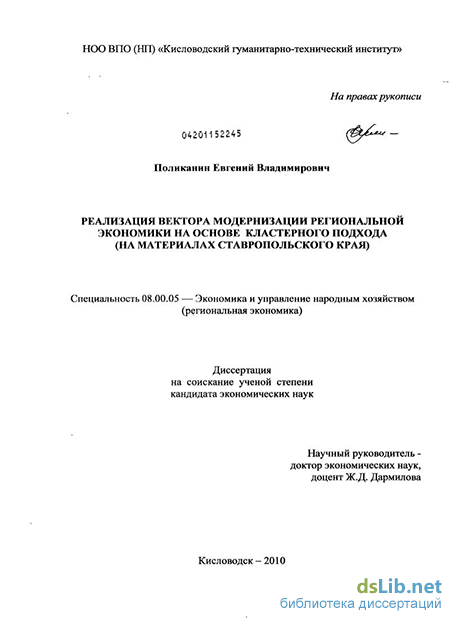 НОО ВПО (НП) «Кисловодский гуманитарно-технический институт»

На правах рукописи

04201152245

Поликанин Евгений Владимирович

РЕАЛИЗАЦИЯ ВЕКТОРА МОДЕРНИЗАЦИИ РЕГИОНАЛЬНОЙ ЭКОНОМИКИ НА ОСНОВЕ КЛАСТЕРНОГО ПОДХОДА (НА МАТЕРИАЛАХ СТАВРОПОЛЬСКОГО КРАЯ)

Специальность 08.00.05 — Экономика и управление народным хозяйством (региональная экономика)

Диссертация
на соискание ученой степени
кандидата экономических наук

Научный руководитель -
доктор экономических наук,
доцент Ж.Д. Дармилова

Кисловодск – 2010

dsLib.net
библиотека диссертаций